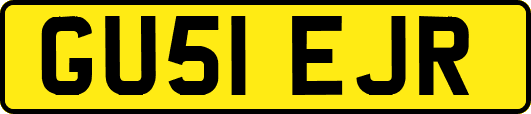 GU51 EJR